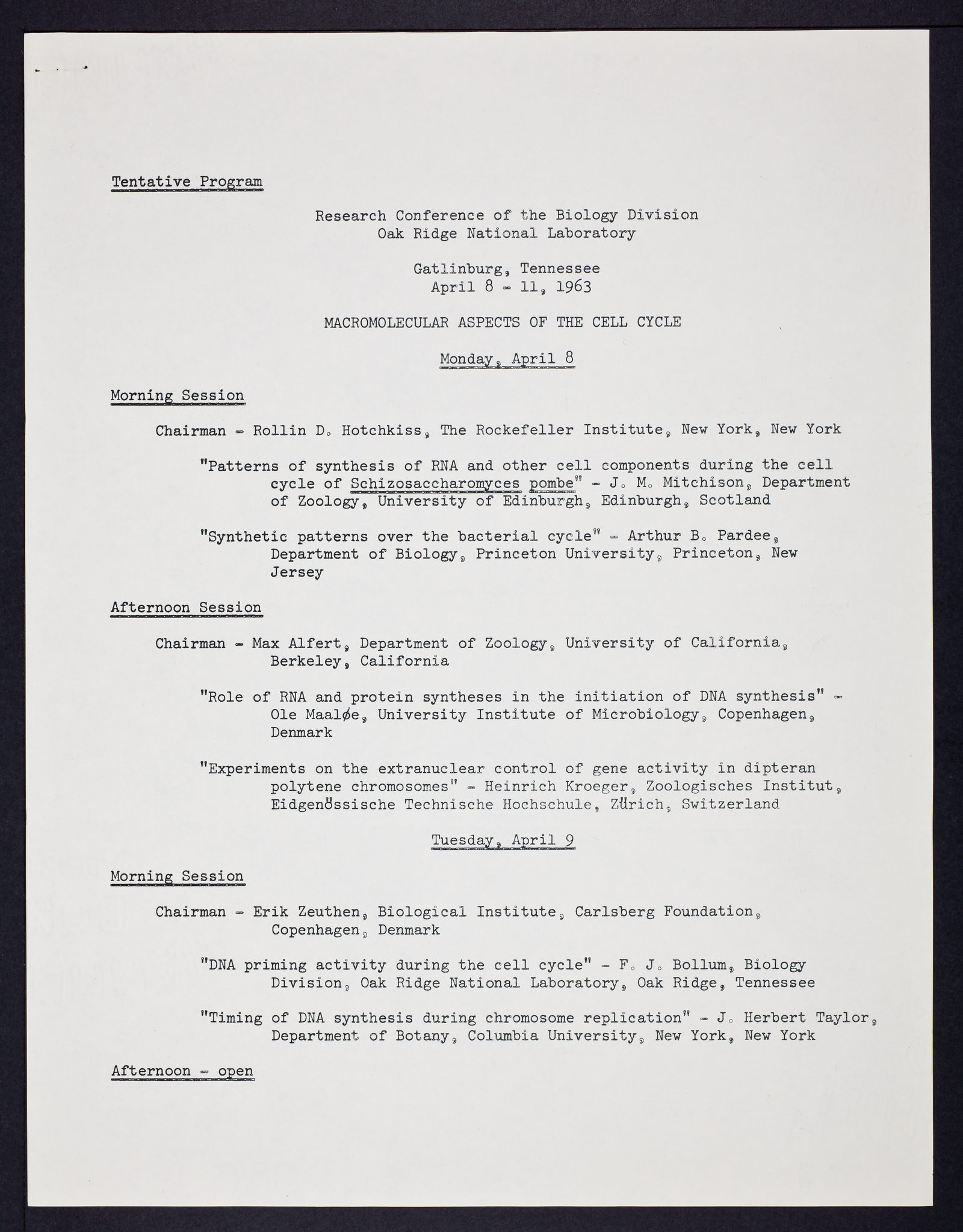 Tentative Program

Research Conference of the Biology Division
Oak Ridge National Laboratory

Gatlinburg, Tennessee
April 8 - 11, 1963

MACROMOLECULAR ASPECTS OF THE CELL CYCLE

Monday, April 8

Morning Session

Chairman - Rollin D. Hotchkiss, The Rockefeller Institute, New York, New York

"Patterns of synthesis of RNA and other cell components during the cell cycle of Schizosaccharomyces pombe" - J. M. Mitchison, Department of Zoology, University of Edinburgh, Edinburgh, Scotland

"Synthetic patterns over the bacterial cycle" - Arthur B. Pardee, Department of Biology, Princeton University, Princeton, New Jersey

Afternoon Session

Chairman - Max Alfert, Department of Zoology, University of California, Berkeley, California

"Role of RNA and protein syntheses in the initiation of DNA synthesis" - Ole Maaløe, University Institute of Microbiology, Copenhagen, Denmark

"Experiments on the extranuclear control of gene activity in dipteran polytene chromosomes" - Heinrich Kroeger, Zoologisches Institut, Eidgenössische Technische Hochschule, Zürich, Switzerland

Tuesday, April 9

Morning Session

Chairman - Erik Zeuthen, Biological Institute, Carlsberg Foundation, Copenhagen, Denmark

"DNA priming activity during the cell cycle" - F. J. Bollum, Biology Division, Oak Ridge National Laboratory, Oak Ridge, Tennessee

"Timing of DNA synthesis during chromosome replication" - J. Herbert Taylor, Department of Botany, Columbia University, New York, New York

Afternoon - open